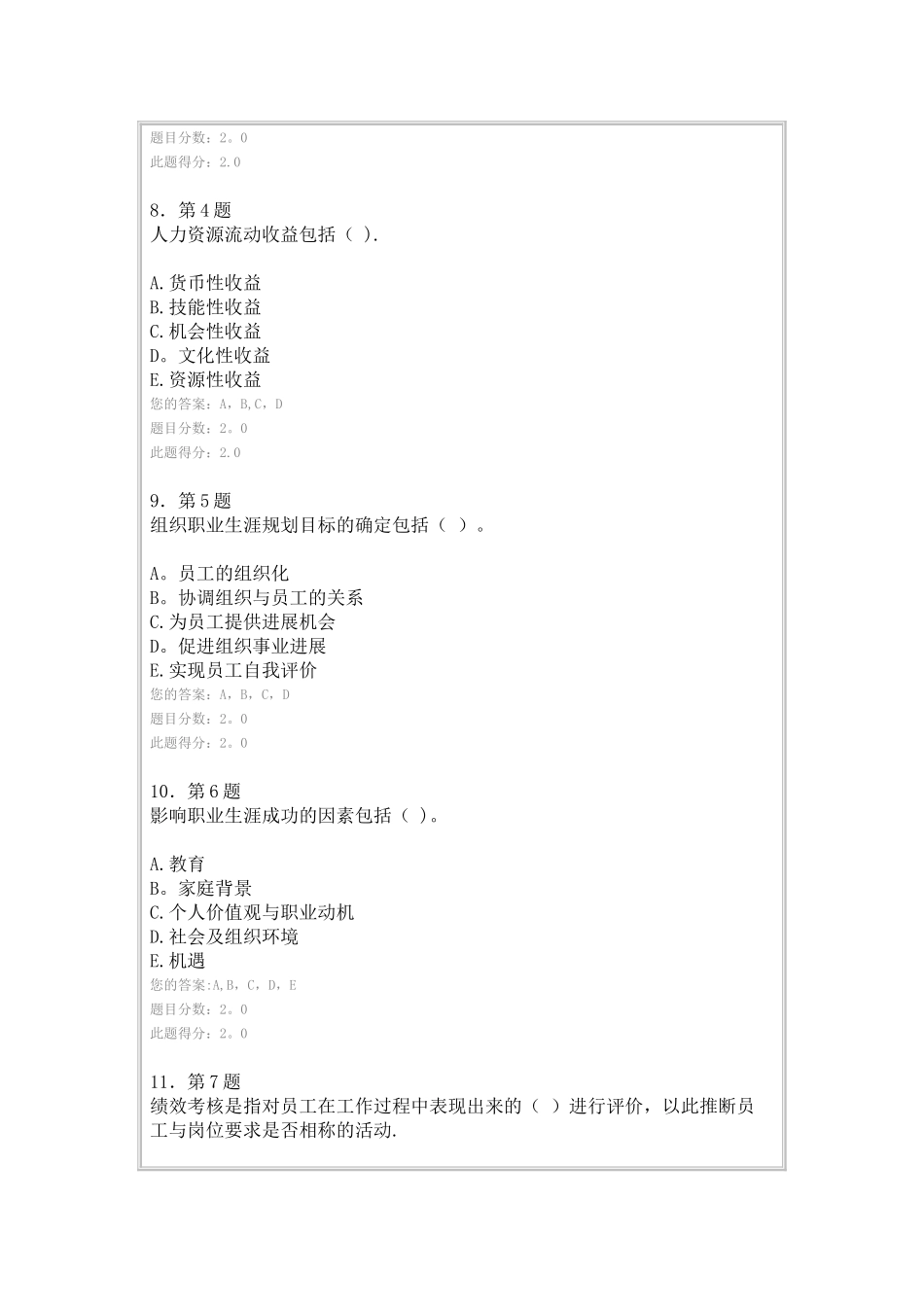 题目分数：2。0
此题得分：2.0

8．第4题
人力资源流动收益包括（ ）.

A.货币性收益
B.技能性收益
C.机会性收益
D。文化性收益
E.资源性收益
您的答案：A，B,C，D
题目分数：2。0
此题得分：2.0

9．第5题
组织职业生涯规划目标的确定包括（ ）。

A。员工的组织化
B。协调组织与员工的关系
C.为员工提供进展机会
D。促进组织事业进展
E.实现员工自我评价
您的答案：A，B，C，D
题目分数：2。0
此题得分：2。0

10．第6题
影响职业生涯成功的因素包括（ )。

A.教育
B。家庭背景
C.个人价值观与职业动机
D.社会及组织环境
E.机遇
您的答案:A,B，C，D，E
题目分数：2。0
此题得分：2。0

11．第7题
绩效考核是指对员工在工作过程中表现出来的（ ）进行评价，以此推断员工与岗位要求是否相称的活动.